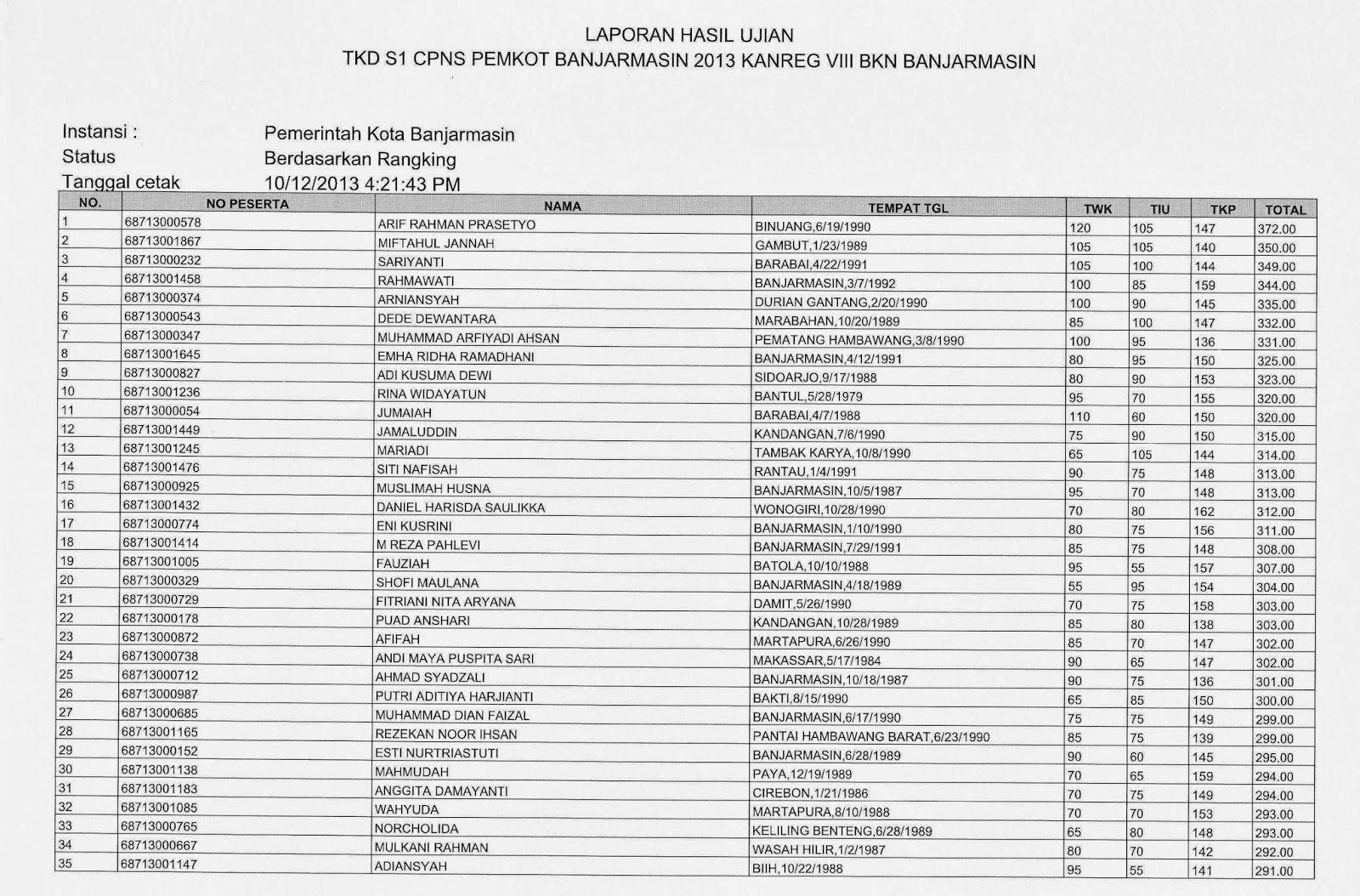 LAPORAN HASIL UJIAN
TKD S1 CPNS PEMKOT BANJARMASIN 2013 KANREG VIII BKN BANJARMASIN

Instansi : Pemerintah Kota Banjarmasin
Status Berdasarkan Rangking
Tanggal cetak 10/12/2013 4:21:43 PM

| NO. | NO PESERTA | NAMA | TEMPAT TGL | TWK | TIU | TKP | TOTAL |
|---|---|---|---|---|---|---|---|
| 1 | 68713000578 | ARIF RAHMAN PRASETYO | BINUANG,6/19/1990 | 120 | 105 | 147 | 372.00 |
| 2 | 68713001867 | MIFTAHUL JANNAH | GAMBUT,1/23/1989 | 105 | 105 | 140 | 350.00 |
| 3 | 68713000232 | SARIYANTI | BARABAI,4/22/1991 | 105 | 100 | 144 | 349.00 |
| 4 | 68713001458 | RAHMAWATI | BANJARMASIN,3/7/1992 | 100 | 85 | 159 | 344.00 |
| 5 | 68713000374 | ARNIANSYAH | DURIAN GANTANG,2/20/1990 | 100 | 90 | 145 | 335.00 |
| 6 | 68713000543 | DEDE DEWANTARA | MARABAHAN,10/20/1989 | 85 | 100 | 147 | 332.00 |
| 7 | 68713000347 | MUHAMMAD ARFIYADI AHSAN | PEMATANG HAMBAWANG,3/8/1990 | 100 | 95 | 136 | 331.00 |
| 8 | 68713001645 | EMHA RIDHA RAMADHANI | BANJARMASIN,4/12/1991 | 80 | 95 | 150 | 325.00 |
| 9 | 68713000827 | ADI KUSUMA DEWI | SIDOARJO,9/17/1988 | 80 | 90 | 153 | 323.00 |
| 10 | 68713001236 | RINA WIDAYATUN | BANTUL,5/28/1979 | 95 | 70 | 155 | 320.00 |
| 11 | 68713000054 | JUMAIAH | BARABAI,4/7/1988 | 110 | 60 | 150 | 320.00 |
| 12 | 68713001449 | JAMALUDDIN | KANDANGAN,7/6/1990 | 75 | 90 | 150 | 315.00 |
| 13 | 68713001245 | MARIADI | TAMBAK KARYA,10/8/1990 | 65 | 105 | 144 | 314.00 |
| 14 | 68713001476 | SITI NAFISAH | RANTAU,1/4/1991 | 90 | 75 | 148 | 313.00 |
| 15 | 68713000925 | MUSLIMAH HUSNA | BANJARMASIN,10/5/1987 | 95 | 70 | 148 | 313.00 |
| 16 | 68713001432 | DANIEL HARISDA SAULIKKA | WONOGIRI,10/28/1990 | 70 | 80 | 162 | 312.00 |
| 17 | 68713000774 | ENI KUSRINI | BANJARMASIN,1/10/1990 | 80 | 75 | 156 | 311.00 |
| 18 | 68713001414 | M REZA PAHLEVI | BANJARMASIN,7/29/1991 | 85 | 75 | 148 | 308.00 |
| 19 | 68713001005 | FAUZIAH | BATOLA,10/10/1988 | 95 | 55 | 157 | 307.00 |
| 20 | 68713000329 | SHOFI MAULANA | BANJARMASIN,4/18/1989 | 55 | 95 | 154 | 304.00 |
| 21 | 68713000729 | FITRIANI NITA ARYANA | DAMIT,5/26/1990 | 70 | 75 | 158 | 303.00 |
| 22 | 68713000178 | PUAD ANSHARI | KANDANGAN,10/28/1989 | 85 | 80 | 138 | 303.00 |
| 23 | 68713000872 | AFIFAH | MARTAPURA,6/26/1990 | 85 | 70 | 147 | 302.00 |
| 24 | 68713000738 | ANDI MAYA PUSPITA SARI | MAKASSAR,5/17/1984 | 90 | 65 | 147 | 302.00 |
| 25 | 68713000712 | AHMAD SYADZALI | BANJARMASIN,10/18/1987 | 90 | 75 | 136 | 301.00 |
| 26 | 68713000987 | PUTRI ADITIYA HARJIANTI | BAKTI,8/15/1990 | 65 | 85 | 150 | 300.00 |
| 27 | 68713000685 | MUHAMMAD DIAN FAIZAL | BANJARMASIN,6/17/1990 | 75 | 75 | 149 | 299.00 |
| 28 | 68713001165 | REZEKAN NOOR IHSAN | PANTAI HAMBAWANG BARAT,6/23/1990 | 85 | 75 | 139 | 299.00 |
| 29 | 68713000152 | ESTI NURTRIASTUTI | BANJARMASIN,6/28/1989 | 90 | 60 | 145 | 295.00 |
| 30 | 68713001138 | MAHMUDAH | PAYA,12/19/1989 | 70 | 65 | 159 | 294.00 |
| 31 | 68713001183 | ANGGITA DAMAYANTI | CIREBON,1/21/1986 | 70 | 75 | 149 | 294.00 |
| 32 | 68713001085 | WAHYUDA | MARTAPURA,8/10/1988 | 70 | 70 | 153 | 293.00 |
| 33 | 68713000765 | NORCHOLIDA | KELILING BENTENG,6/28/1989 | 65 | 80 | 148 | 293.00 |
| 34 | 68713000667 | MULKANI RAHMAN | WASAH HILIR,1/2/1987 | 80 | 70 | 142 | 292.00 |
| 35 | 68713001147 | ADIANSYAH | BIIH,10/22/1988 | 95 | 55 | 141 | 291.00 |